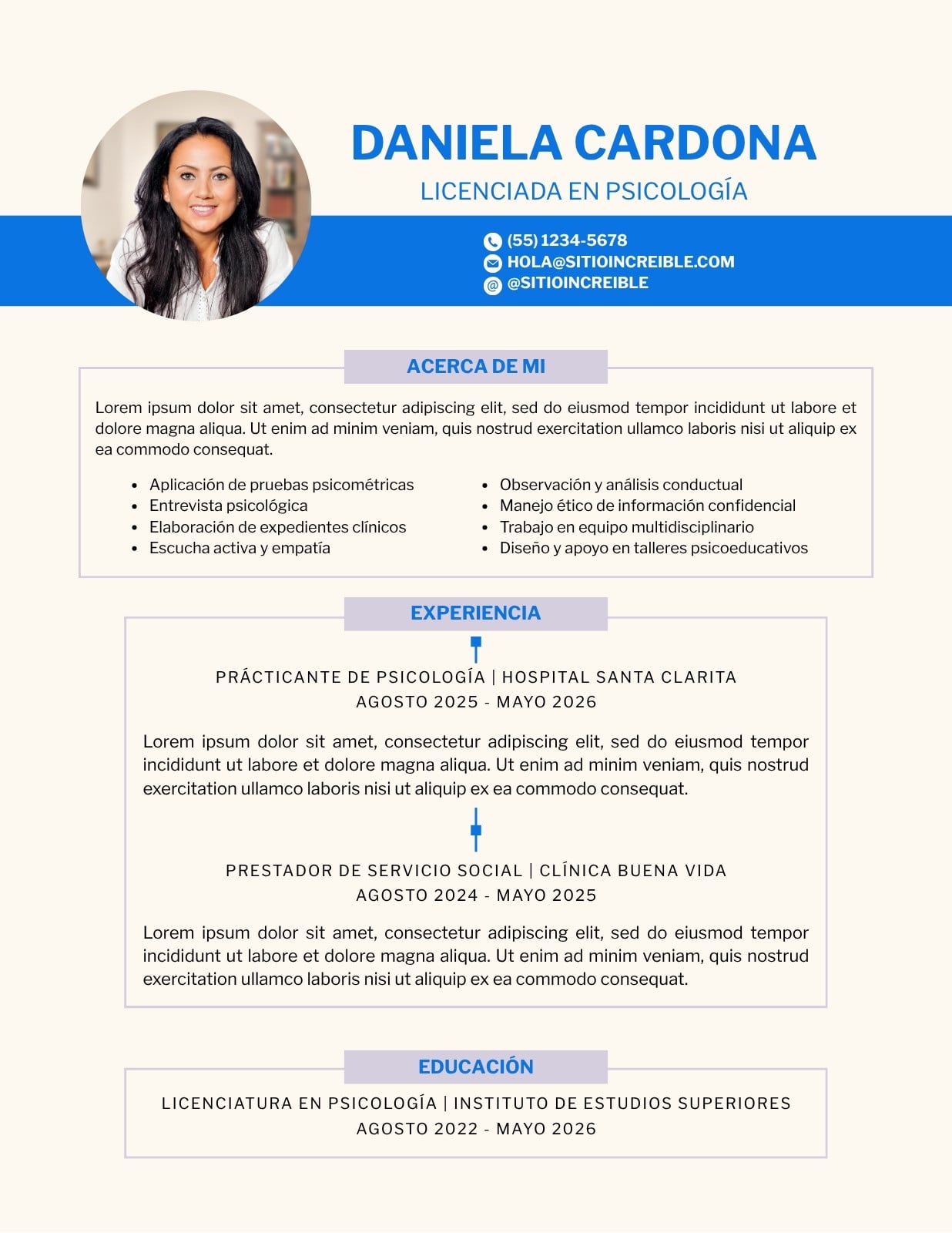 DANIELA CARDONA
LICENCIADA EN PSICOLOGÍA

(55) 1234-5678
HOLA@SITIOINCREIBLE.COM
@SITIOINCREIBLE

ACERCA DE MI

Lorem ipsum dolor sit amet, consectetur adipiscing elit, sed do eiusmod tempor incididunt ut labore et dolore magna aliqua. Ut enim ad minim veniam, quis nostrud exercitation ullamco laboris nisi ut aliquip ex ea commodo consequat.

- Aplicación de pruebas psicométricas
- Entrevista psicológica
- Elaboración de expedientes clínicos
- Escucha activa y empatía

- Observación y análisis conductual
- Manejo ético de información confidencial
- Trabajo en equipo multidisciplinario
- Diseño y apoyo en talleres psicoeducativos

EXPERIENCIA

PRÁCTICANTE DE PSICOLOGÍA | HOSPITAL SANTA CLARITA
AGOSTO 2025 - MAYO 2026

Lorem ipsum dolor sit amet, consectetur adipiscing elit, sed do eiusmod tempor incididunt ut labore et dolore magna aliqua. Ut enim ad minim veniam, quis nostrud exercitation ullamco laboris nisi ut aliquip ex ea commodo consequat.

PRESTADOR DE SERVICIO SOCIAL | CLÍNICA BUENA VIDA
AGOSTO 2024 - MAYO 2025

Lorem ipsum dolor sit amet, consectetur adipiscing elit, sed do eiusmod tempor incididunt ut labore et dolore magna aliqua. Ut enim ad minim veniam, quis nostrud exercitation ullamco laboris nisi ut aliquip ex ea commodo consequat.

EDUCACIÓN

LICENCIATURA EN PSICOLOGÍA | INSTITUTO DE ESTUDIOS SUPERIORES
AGOSTO 2022 - MAYO 2026